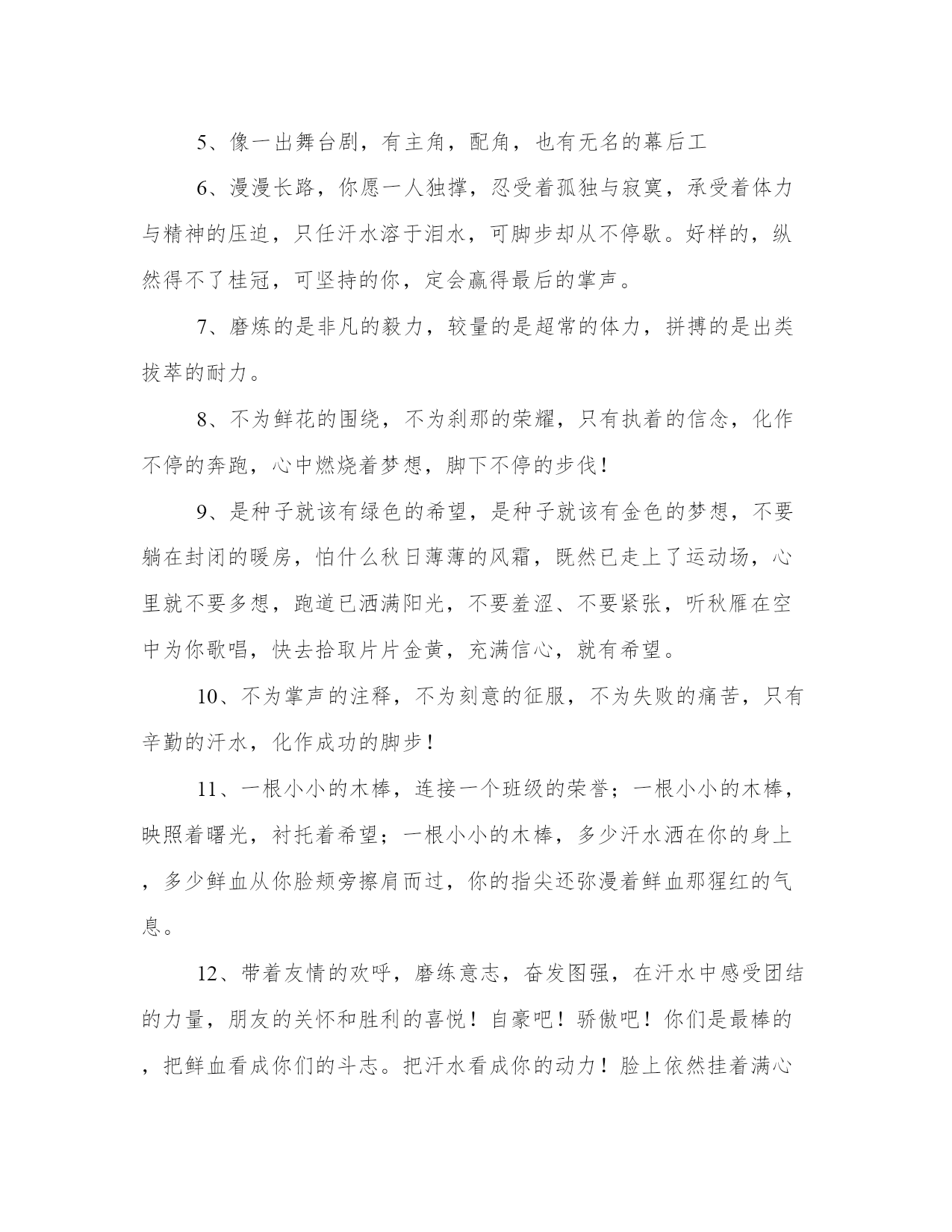 5、像一出舞台剧，有主角，配角，也有无名的幕后工

6、漫漫长路，你愿一人独撑，忍受着孤独与寂寞，承受着体力与精神的压迫，只任汗水溶于泪水，可脚步却从不停歇。好样的，纵然得不了桂冠，可坚持的你，定会赢得最后的掌声。

7、磨炼的是非凡的毅力，较量的是超常的体力，拼搏的是出类拔萃的耐力。

8、不为鲜花的围绕，不为刹那的荣耀，只有执着的信念，化作不停的奔跑，心中燃烧着梦想，脚下不停的步伐！

9、是种子就该有绿色的希望，是种子就该有金色的梦想，不要躺在封闭的暖房，怕什么秋日薄薄的风霜，既然已走上了运动场，心里就不要多想，跑道已洒满阳光，不要羞涩、不要紧张，听秋雁在空中为你歌唱，快去拾取片片金黄，充满信心，就有希望。

10、不为掌声的注释，不为刻意的征服，不为失败的痛苦，只有辛勤的汗水，化作成功的脚步！

11、一根小小的木棒，连接一个班级的荣誉；一根小小的木棒，映照着曙光，衬托着希望；一根小小的木棒，多少汗水洒在你的身上，多少鲜血从你脸颊旁擦肩而过，你的指尖还弥漫着鲜血那猩红的气息。

12、带着友情的欢呼，磨练意志，奋发图强，在汗水中感受团结的力量，朋友的关怀和胜利的喜悦！自豪吧！骄傲吧！你们是最棒的，把鲜血看成你们的斗志。把汗水看成你的动力！脸上依然挂着满心